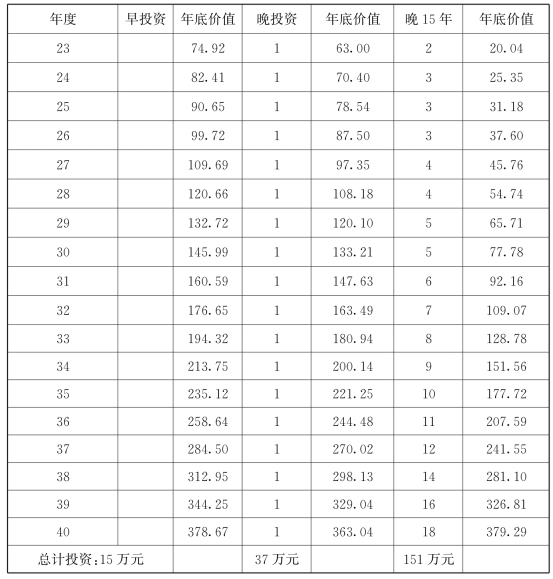 | 年度 | 早投资 | 年底价值 | 晚投资 | 年底价值 | 晚 15 年 | 年底价值 |
|---|---|---|---|---|---|---|
| 23 | | 74.92 | 1 | 63.00 | 2 | 20.04 |
| 24 | | 82.41 | 1 | 70.40 | 3 | 25.35 |
| 25 | | 90.65 | 1 | 78.54 | 3 | 31.18 |
| 26 | | 99.72 | 1 | 87.50 | 3 | 37.60 |
| 27 | | 109.69 | 1 | 97.35 | 4 | 45.76 |
| 28 | | 120.66 | 1 | 108.18 | 4 | 54.74 |
| 29 | | 132.72 | 1 | 120.10 | 5 | 65.71 |
| 30 | | 145.99 | 1 | 133.21 | 5 | 77.78 |
| 31 | | 160.59 | 1 | 147.63 | 6 | 92.16 |
| 32 | | 176.65 | 1 | 163.49 | 7 | 109.07 |
| 33 | | 194.32 | 1 | 180.94 | 8 | 128.78 |
| 34 | | 213.75 | 1 | 200.14 | 9 | 151.56 |
| 35 | | 235.12 | 1 | 221.25 | 10 | 177.72 |
| 36 | | 258.64 | 1 | 244.48 | 11 | 207.59 |
| 37 | | 284.50 | 1 | 270.02 | 12 | 241.55 |
| 38 | | 312.95 | 1 | 298.13 | 14 | 281.10 |
| 39 | | 344.25 | 1 | 329.04 | 16 | 326.81 |
| 40 | | 378.67 | 1 | 363.04 | 18 | 379.29 |
| 总计投资:15 万元 | | | 37 万元 | | 151 万元 | |